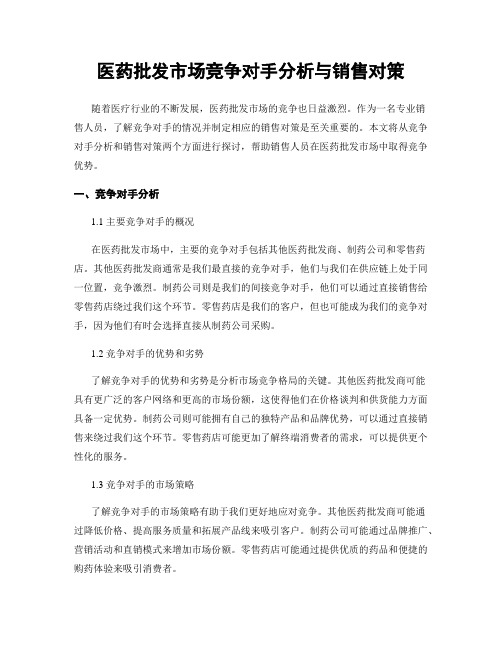 医药批发市场竞争对手分析与销售对策

随着医疗行业的不断发展，医药批发市场的竞争也日益激烈。作为一名专业销售人员，了解竞争对手的情况并制定相应的销售对策是至关重要的。本文将从竞争对手分析和销售对策两个方面进行探讨，帮助销售人员在医药批发市场中取得竞争优势。

一、竞争对手分析

1.1 主要竞争对手的概况

在医药批发市场中，主要的竞争对手包括其他医药批发商、制药公司和零售药店。其他医药批发商通常是我们最直接的竞争对手，他们与我们在供应链上处于同一位置，竞争激烈。制药公司则是我们的间接竞争对手，他们可以通过直接销售给零售药店绕过我们这个环节。零售药店是我们的客户，但也可能成为我们的竞争对手，因为他们有时会选择直接从制药公司采购。

1.2 竞争对手的优势和劣势

了解竞争对手的优势和劣势是分析市场竞争格局的关键。其他医药批发商可能具有更广泛的客户网络和更高的市场份额，这使得他们在价格谈判和供货能力方面具备一定优势。制药公司则可能拥有自己的独特产品和品牌优势，可以通过直接销售来绕过我们这个环节。零售药店可能更加了解终端消费者的需求，可以提供更个性化的服务。

1.3 竞争对手的市场策略

了解竞争对手的市场策略有助于我们更好地应对竞争。其他医药批发商可能通过降低价格、提高服务质量和拓展产品线来吸引客户。制药公司可能通过品牌推广、营销活动和直销模式来增加市场份额。零售药店可能通过提供优质的药品和便捷的购药体验来吸引消费者。